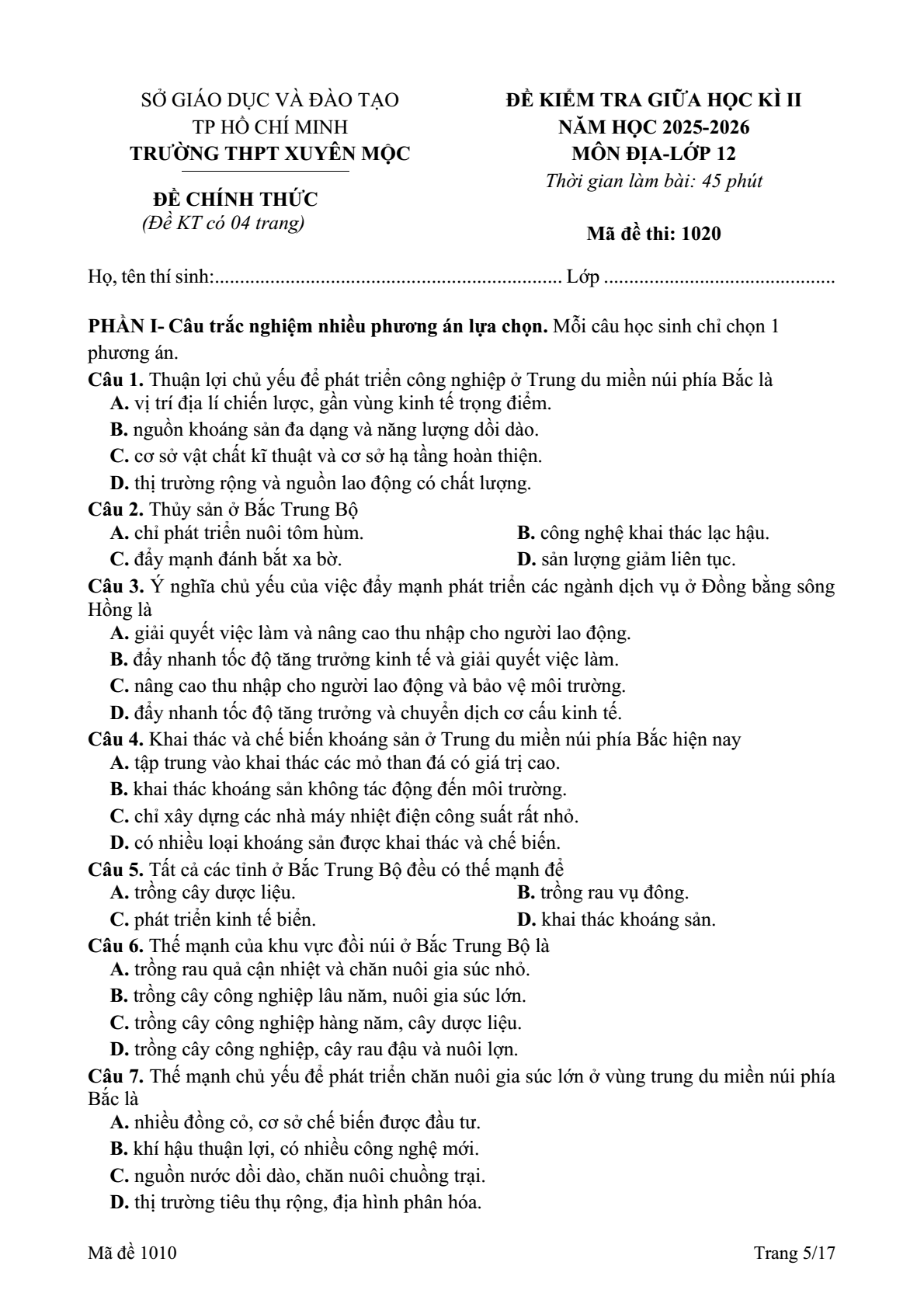 SỞ GIÁO DỤC VÀ ĐÀO TẠO
TP HỒ CHÍ MINH
TRƯỜNG THPT XUYÊN MỘC

ĐỀ CHÍNH THỨC
(Đề KT có 04 trang)

ĐỀ KIỂM TRA GIỮA HỌC KÌ II
NĂM HỌC 2025-2026
MÔN ĐỊA-LỚP 12
Thời gian làm bài: 45 phút

Mã đề thi: 1020

Họ, tên thí sinh:____ Lớp ____

PHẦN I- Câu trắc nghiệm nhiều phương án lựa chọn. Mỗi câu học sinh chỉ chọn 1 phương án.

Câu 1. Thuận lợi chủ yếu để phát triển công nghiệp ở Trung du miền núi phía Bắc là
A. vị trí địa lí chiến lược, gần vùng kinh tế trọng điểm.
B. nguồn khoáng sản đa dạng và năng lượng dồi dào.
C. cơ sở vật chất kĩ thuật và cơ sở hạ tầng hoàn thiện.
D. thị trường rộng và nguồn lao động có chất lượng.

Câu 2. Thủy sản ở Bắc Trung Bộ
A. chỉ phát triển nuôi tôm hùm.
B. công nghệ khai thác lạc hậu.
C. đẩy mạnh đánh bắt xa bờ.
D. sản lượng giảm liên tục.

Câu 3. Ý nghĩa chủ yếu của việc đẩy mạnh phát triển các ngành dịch vụ ở Đồng bằng sông Hồng là
A. giải quyết việc làm và nâng cao thu nhập cho người lao động.
B. đẩy nhanh tốc độ tăng trưởng kinh tế và giải quyết việc làm.
C. nâng cao thu nhập cho người lao động và bảo vệ môi trường.
D. đẩy nhanh tốc độ tăng trưởng và chuyển dịch cơ cấu kinh tế.

Câu 4. Khai thác và chế biến khoáng sản ở Trung du miền núi phía Bắc hiện nay
A. tập trung vào khai thác các mỏ than đá có giá trị cao.
B. khai thác khoáng sản không tác động đến môi trường.
C. chỉ xây dựng các nhà máy nhiệt điện công suất rất nhỏ.
D. có nhiều loại khoáng sản được khai thác và chế biến.

Câu 5. Tất cả các tỉnh ở Bắc Trung Bộ đều có thế mạnh để
A. trồng cây dược liệu.
B. trồng rau vụ đông.
C. phát triển kinh tế biển.
D. khai thác khoáng sản.

Câu 6. Thế mạnh của khu vực đồi núi ở Bắc Trung Bộ là
A. trồng rau quả cận nhiệt và chăn nuôi gia súc nhỏ.
B. trồng cây công nghiệp lâu năm, nuôi gia súc lớn.
C. trồng cây công nghiệp hàng năm, cây dược liệu.
D. trồng cây công nghiệp, cây rau đậu và nuôi lợn.

Câu 7. Thế mạnh chủ yếu để phát triển chăn nuôi gia súc lớn ở vùng trung du miền núi phía Bắc là
A. nhiều đồng cỏ, cơ sở chế biến được đầu tư.
B. khí hậu thuận lợi, có nhiều công nghệ mới.
C. nguồn nước dồi dào, chăn nuôi chuồng trại.
D. thị trường tiêu thụ rộng, địa hình phân hóa.

Mã đề 1010
Trang 5/17